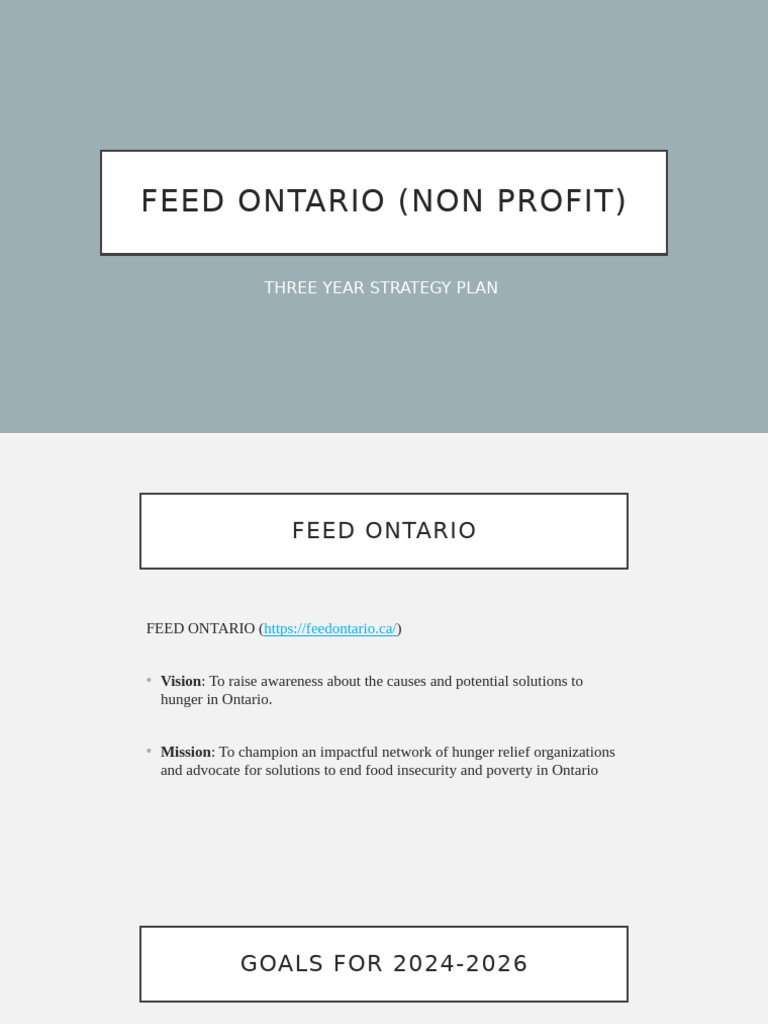 FEED ONTARIO (NON PROFIT)

THREE YEAR STRATEGY PLAN

FEED ONTARIO

FEED ONTARIO (https://feedontario.ca/)

• **Vision**: To raise awareness about the causes and potential solutions to hunger in Ontario.

• **Mission**: To champion an impactful network of hunger relief organizations and advocate for solutions to end food insecurity and poverty in Ontario

GOALS FOR 2024-2026